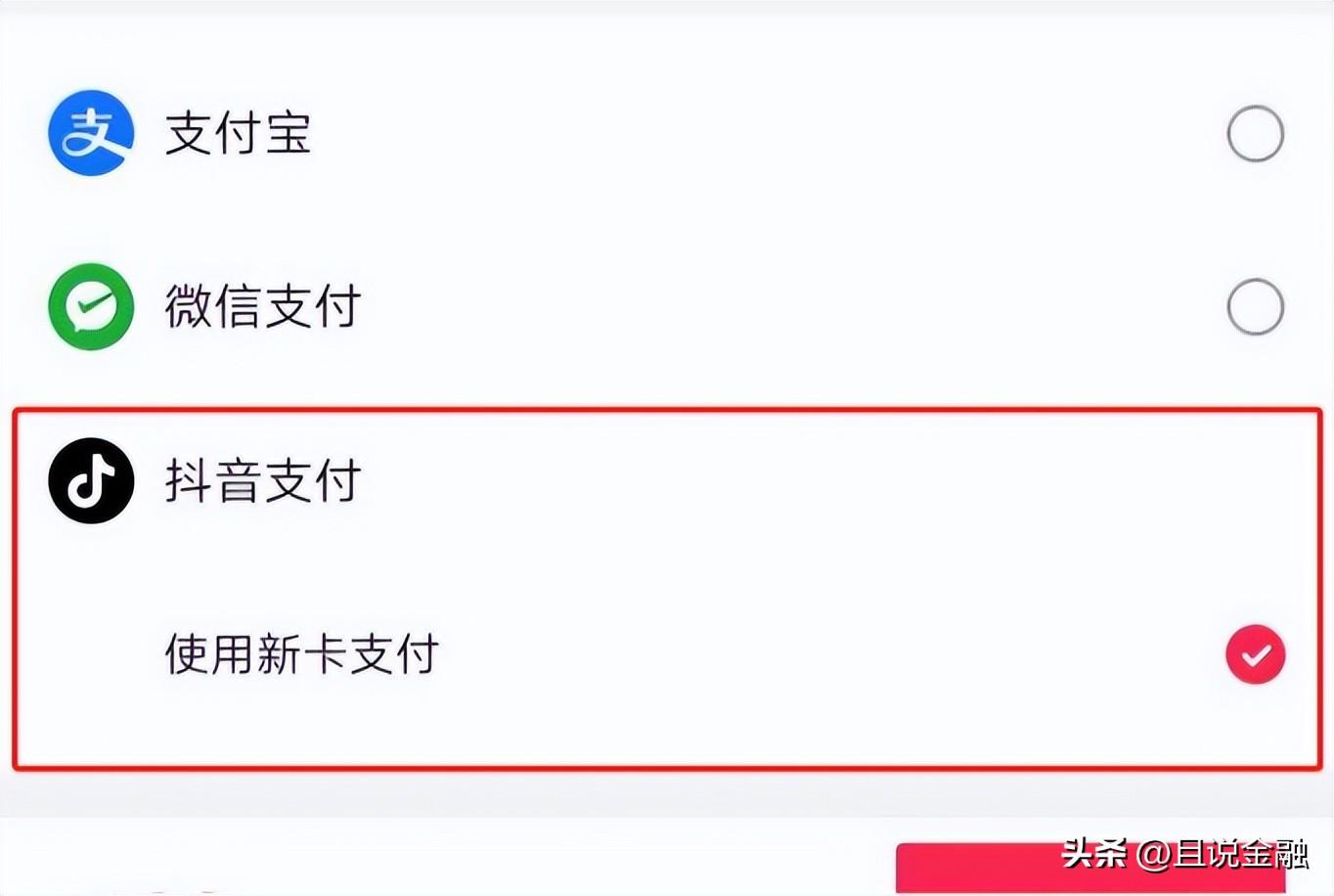 支付宝

微信支付

抖音支付

使用新卡支付

头条 @且说金融